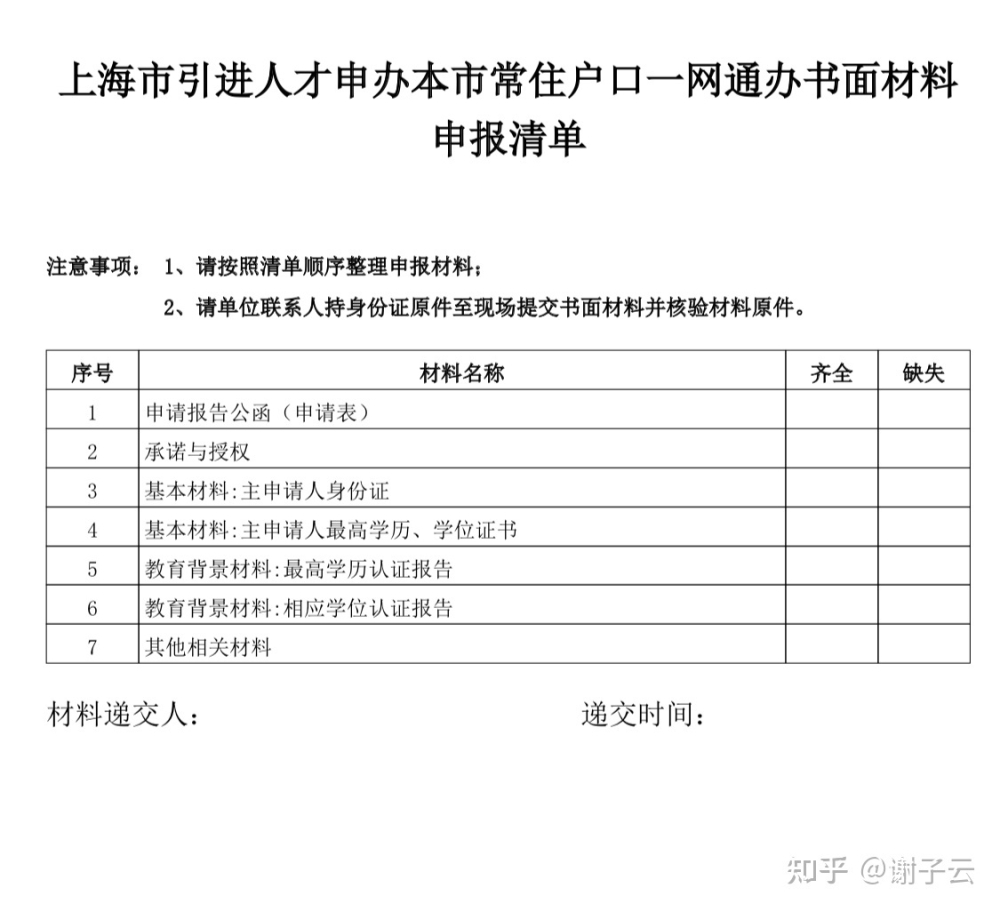 上海市引进人才申办本市常住户口一网通办书面材料申报清单

注意事项： 1、请按照清单顺序整理申报材料；
2、请单位联系人持身份证原件至现场提交书面材料并核验材料原件。

| 序号 | 材料名称 | 齐全 | 缺失 |
|---|---|---|---|
| 1 | 申请报告公函（申请表） | | |
| 2 | 承诺与授权 | | |
| 3 | 基本材料:主申请人身份证 | | |
| 4 | 基本材料:主申请人最高学历、学位证书 | | |
| 5 | 教育背景材料:最高学历认证报告 | | |
| 6 | 教育背景材料:相应学位认证报告 | | |
| 7 | 其他相关材料 | | |

材料递交人： 递交时间：

知乎 @谢子云